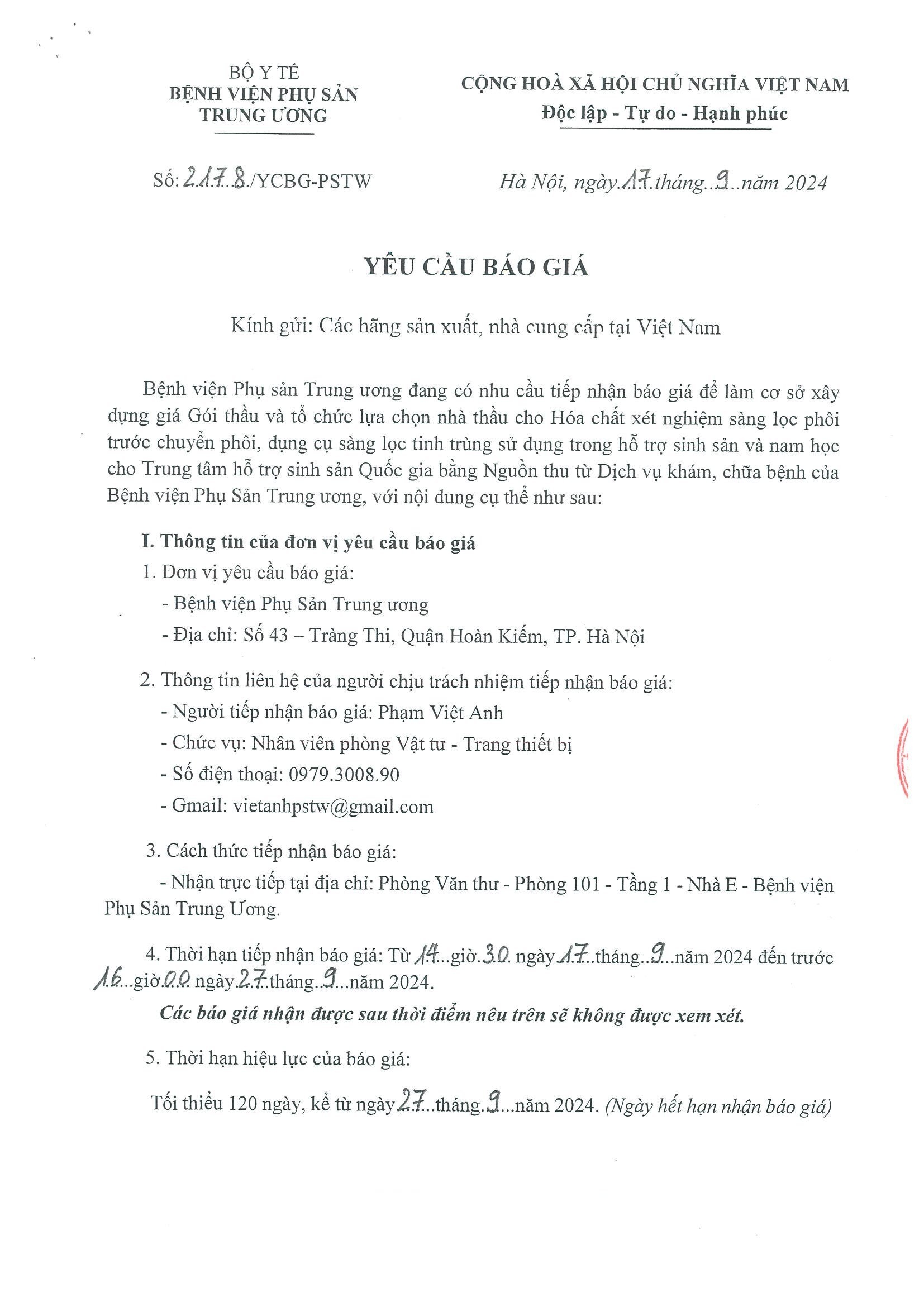 BỘ Y TẾ
BỆNH VIỆN PHỤ SẢN TRUNG ƯƠNG

CỘNG HOÀ XÃ HỘI CHỦ NGHĨA VIỆT NAM
Độc lập - Tự do - Hạnh phúc

Số: 2178/YCBG-PSTW

Hà Nội, ngày 17 tháng 9 năm 2024

YÊU CẦU BÁO GIÁ

Kính gửi: Các hãng sản xuất, nhà cung cấp tại Việt Nam

Bệnh viện Phụ sản Trung ương đang có nhu cầu tiếp nhận báo giá để làm cơ sở xây dựng giá Gói thầu và tổ chức lựa chọn nhà thầu cho Hóa chất xét nghiệm sàng lọc phôi trước chuyển phôi, dụng cụ sàng lọc tinh trùng sử dụng trong hỗ trợ sinh sản và nam học cho Trung tâm hỗ trợ sinh sản Quốc gia bằng Nguồn thu từ Dịch vụ khám, chữa bệnh của Bệnh viện Phụ Sản Trung ương, với nội dung cụ thể như sau:

I. Thông tin của đơn vị yêu cầu báo giá

1. Đơn vị yêu cầu báo giá:
- Bệnh viện Phụ Sản Trung ương
- Địa chỉ: Số 43 – Tràng Thi, Quận Hoàn Kiếm, TP. Hà Nội

2. Thông tin liên hệ của người chịu trách nhiệm tiếp nhận báo giá:
- Người tiếp nhận báo giá: Phạm Việt Anh
- Chức vụ: Nhân viên phòng Vật tư - Trang thiết bị
- Số điện thoại: 0979.3008.90
- Gmail: vietanhpstw@gmail.com

3. Cách thức tiếp nhận báo giá:
- Nhận trực tiếp tại địa chỉ: Phòng Văn thư - Phòng 101 - Tầng 1 - Nhà E - Bệnh viện Phụ Sản Trung Ương.

4. Thời hạn tiếp nhận báo giá: Từ 14 giờ 30 ngày 17 tháng 9 năm 2024 đến trước 16 giờ 00 ngày 27 tháng 9 năm 2024.

Các báo giá nhận được sau thời điểm nêu trên sẽ không được xem xét.

5. Thời hạn hiệu lực của báo giá:

Tối thiểu 120 ngày, kể từ ngày 27 tháng 9 năm 2024. (Ngày hết hạn nhận báo giá)